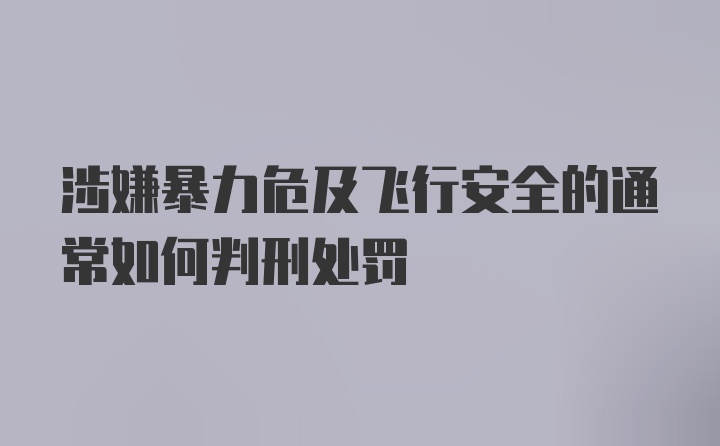 涉嫌暴力危及飞行安全的通常如何判刑处罚